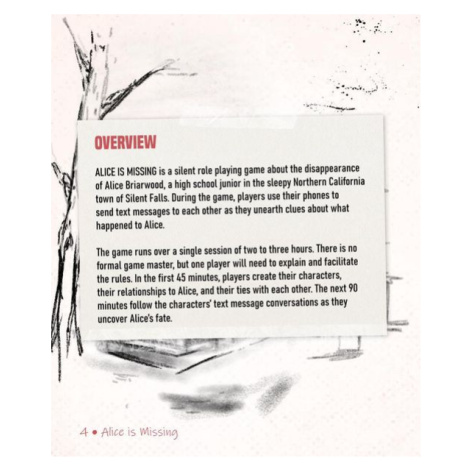 OVERVIEW

ALICE IS MISSING is a silent role playing game about the disappearance of Alice Briarwood, a high school junior in the sleepy Northern California town of Silent Falls. During the game, players use their phones to send text messages to each other as they unearth clues about what happened to Alice.

The game runs over a single session of two to three hours. There is no formal game master, but one player will need to explain and facilitate the rules. In the first 45 minutes, players create their characters, their relationships to Alice, and their ties with each other. The next 90 minutes follow the characters' text message conversations as they uncover Alice's fate.

4 • Alice is Missing